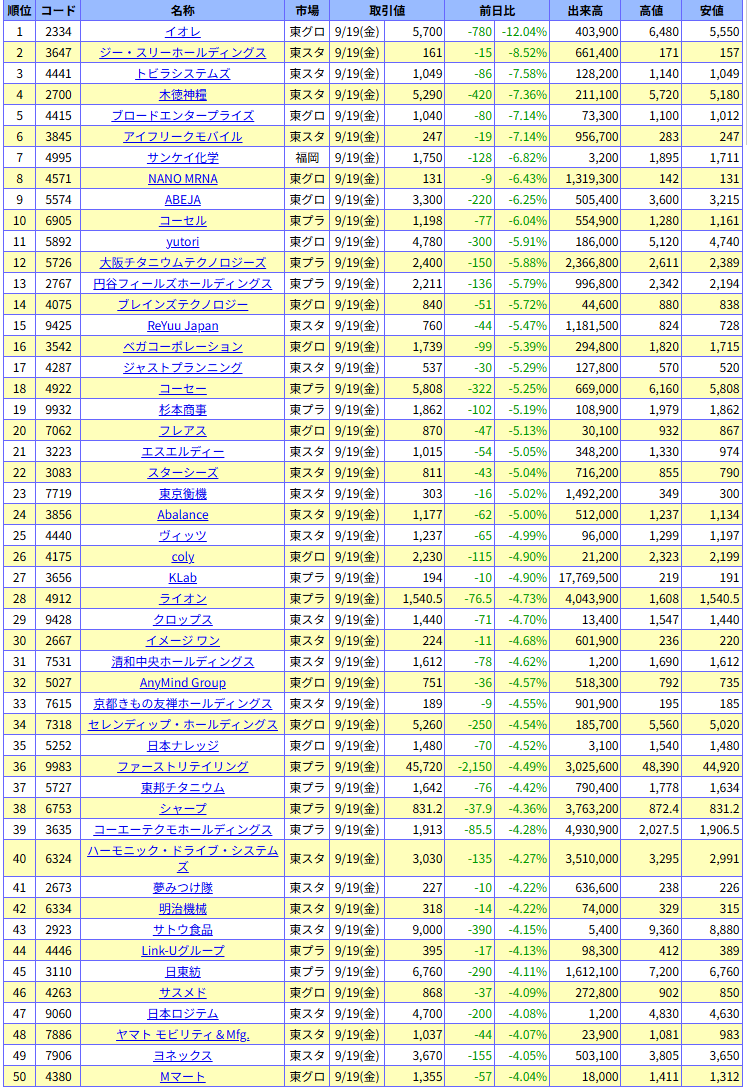 | 順位 | コード | 名称 | 市場 | 取引値 | | 前日比 | | 出来高 | 高値 | 安値 |
|---|---|---|---|---|---|---|---|---|---|---|
| 1 | 2334 | イオレ | 東グロ | 9/19(金) | 5,700 | -780 | -12.04% | 403,900 | 6,480 | 5,550 |
| 2 | 3647 | ジー・スリーホールディングス | 東スタ | 9/19(金) | 161 | -15 | -8.52% | 661,400 | 171 | 157 |
| 3 | 4441 | トビラシステムズ | 東スタ | 9/19(金) | 1,049 | -86 | -7.58% | 128,200 | 1,140 | 1,049 |
| 4 | 2700 | 木徳神糧 | 東スタ | 9/19(金) | 5,290 | -420 | -7.36% | 211,100 | 5,720 | 5,180 |
| 5 | 4415 | ブロードエンタープライズ | 東グロ | 9/19(金) | 1,040 | -80 | -7.14% | 73,300 | 1,100 | 1,012 |
| 6 | 3845 | アイフリークモバイル | 東スタ | 9/19(金) | 247 | -19 | -7.14% | 956,700 | 283 | 247 |
| 7 | 4995 | サンケイ化学 | 福岡 | 9/19(金) | 1,750 | -128 | -6.82% | 3,200 | 1,895 | 1,711 |
| 8 | 4571 | NANO MRNA | 東グロ | 9/19(金) | 131 | -9 | -6.43% | 1,319,300 | 142 | 131 |
| 9 | 5574 | ABEJA | 東グロ | 9/19(金) | 3,300 | -220 | -6.25% | 505,400 | 3,600 | 3,215 |
| 10 | 6905 | コーセル | 東プラ | 9/19(金) | 1,198 | -77 | -6.04% | 554,900 | 1,280 | 1,161 |
| 11 | 5892 | yutori | 東グロ | 9/19(金) | 4,780 | -300 | -5.91% | 186,000 | 5,120 | 4,740 |
| 12 | 5726 | 大阪チタニウムテクノロジーズ | 東プラ | 9/19(金) | 2,400 | -150 | -5.88% | 2,366,800 | 2,611 | 2,389 |
| 13 | 2767 | 円谷フィールズホールディングス | 東プラ | 9/19(金) | 2,211 | -136 | -5.79% | 996,800 | 2,342 | 2,194 |
| 14 | 4075 | ブレインズテクノロジー | 東グロ | 9/19(金) | 840 | -51 | -5.72% | 44,600 | 880 | 838 |
| 15 | 9425 | ReYuu Japan | 東スタ | 9/19(金) | 760 | -44 | -5.47% | 1,181,500 | 824 | 728 |
| 16 | 3542 | ベガコーポレーション | 東グロ | 9/19(金) | 1,739 | -99 | -5.39% | 294,800 | 1,820 | 1,715 |
| 17 | 4287 | ジャストプランニング | 東スタ | 9/19(金) | 537 | -30 | -5.29% | 127,800 | 570 | 520 |
| 18 | 4922 | コーセー | 東プラ | 9/19(金) | 5,808 | -322 | -5.25% | 669,000 | 6,160 | 5,808 |
| 19 | 9932 | 杉本商事 | 東プラ | 9/19(金) | 1,862 | -102 | -5.19% | 108,900 | 1,979 | 1,862 |
| 20 | 7062 | フレアス | 東グロ | 9/19(金) | 870 | -47 | -5.13% | 30,100 | 932 | 867 |
| 21 | 3223 | エスエルディー | 東スタ | 9/19(金) | 1,015 | -54 | -5.05% | 348,200 | 1,330 | 974 |
| 22 | 3083 | スターシーズ | 東スタ | 9/19(金) | 811 | -43 | -5.04% | 716,200 | 855 | 790 |
| 23 | 7719 | 東京衡機 | 東スタ | 9/19(金) | 303 | -16 | -5.02% | 1,492,200 | 349 | 300 |
| 24 | 3856 | Abalance | 東スタ | 9/19(金) | 1,177 | -62 | -5.00% | 512,000 | 1,237 | 1,134 |
| 25 | 4440 | ヴィッツ | 東スタ | 9/19(金) | 1,237 | -65 | -4.99% | 96,000 | 1,299 | 1,197 |
| 26 | 4175 | coly | 東グロ | 9/19(金) | 2,230 | -115 | -4.90% | 21,200 | 2,323 | 2,199 |
| 27 | 3656 | KLab | 東プラ | 9/19(金) | 194 | -10 | -4.90% | 17,769,500 | 219 | 191 |
| 28 | 4912 | ライオン | 東プラ | 9/19(金) | 1,540.5 | -76.5 | -4.73% | 4,043,900 | 1,608 | 1,540.5 |
| 29 | 9428 | クロップス | 東スタ | 9/19(金) | 1,440 | -71 | -4.70% | 13,400 | 1,547 | 1,440 |
| 30 | 2667 | イメージ ワン | 東スタ | 9/19(金) | 224 | -11 | -4.68% | 601,900 | 236 | 220 |
| 31 | 7531 | 清和中央ホールディングス | 東スタ | 9/19(金) | 1,612 | -78 | -4.62% | 1,200 | 1,690 | 1,612 |
| 32 | 5027 | AnyMind Group | 東グロ | 9/19(金) | 751 | -36 | -4.57% | 518,300 | 792 | 735 |
| 33 | 7615 | 京都きもの友禅ホールディングス | 東スタ | 9/19(金) | 189 | -9 | -4.55% | 901,900 | 195 | 185 |
| 34 | 7318 | セレンディップ・ホールディングス | 東グロ | 9/19(金) | 5,260 | -250 | -4.54% | 185,700 | 5,560 | 5,020 |
| 35 | 5252 | 日本ナレッジ | 東グロ | 9/19(金) | 1,480 | -70 | -4.52% | 3,100 | 1,540 | 1,480 |
| 36 | 9983 | ファーストリテイリング | 東プラ | 9/19(金) | 45,720 | -2,150 | -4.49% | 3,025,600 | 48,390 | 44,920 |
| 37 | 5727 | 東邦チタニウム | 東プラ | 9/19(金) | 1,642 | -76 | -4.42% | 790,400 | 1,778 | 1,634 |
| 38 | 6753 | シャープ | 東プラ | 9/19(金) | 831.2 | -37.9 | -4.36% | 3,763,200 | 872.4 | 831.2 |
| 39 | 3635 | コーエーテクモホールディングス | 東プラ | 9/19(金) | 1,913 | -85.5 | -4.28% | 4,930,900 | 2,027.5 | 1,906.5 |
| 40 | 6324 | ハーモニック・ドライブ・システムズ | 東スタ | 9/19(金) | 3,030 | -135 | -4.27% | 3,510,000 | 3,295 | 2,991 |
| 41 | 2673 | 夢みつけ隊 | 東スタ | 9/19(金) | 227 | -10 | -4.22% | 636,600 | 238 | 226 |
| 42 | 6334 | 明治機械 | 東スタ | 9/19(金) | 318 | -14 | -4.22% | 74,000 | 329 | 315 |
| 43 | 2923 | サトウ食品 | 東スタ | 9/19(金) | 9,000 | -390 | -4.15% | 5,400 | 9,360 | 8,880 |
| 44 | 4446 | Link-Uグループ | 東プラ | 9/19(金) | 395 | -17 | -4.13% | 98,300 | 412 | 389 |
| 45 | 3110 | 日東紡 | 東プラ | 9/19(金) | 6,760 | -290 | -4.11% | 1,612,100 | 7,200 | 6,760 |
| 46 | 4263 | サスメド | 東グロ | 9/19(金) | 868 | -37 | -4.09% | 272,800 | 902 | 850 |
| 47 | 9060 | 日本ロジテム | 東スタ | 9/19(金) | 4,700 | -200 | -4.08% | 1,200 | 4,830 | 4,630 |
| 48 | 7886 | ヤマト モビリティ＆Mfg. | 東スタ | 9/19(金) | 1,037 | -44 | -4.07% | 23,900 | 1,081 | 983 |
| 49 | 7906 | ヨネックス | 東スタ | 9/19(金) | 3,670 | -155 | -4.05% | 503,100 | 3,805 | 3,650 |
| 50 | 4380 | Mマート | 東グロ | 9/19(金) | 1,355 | -57 | -4.04% | 18,000 | 1,411 | 1,312 |